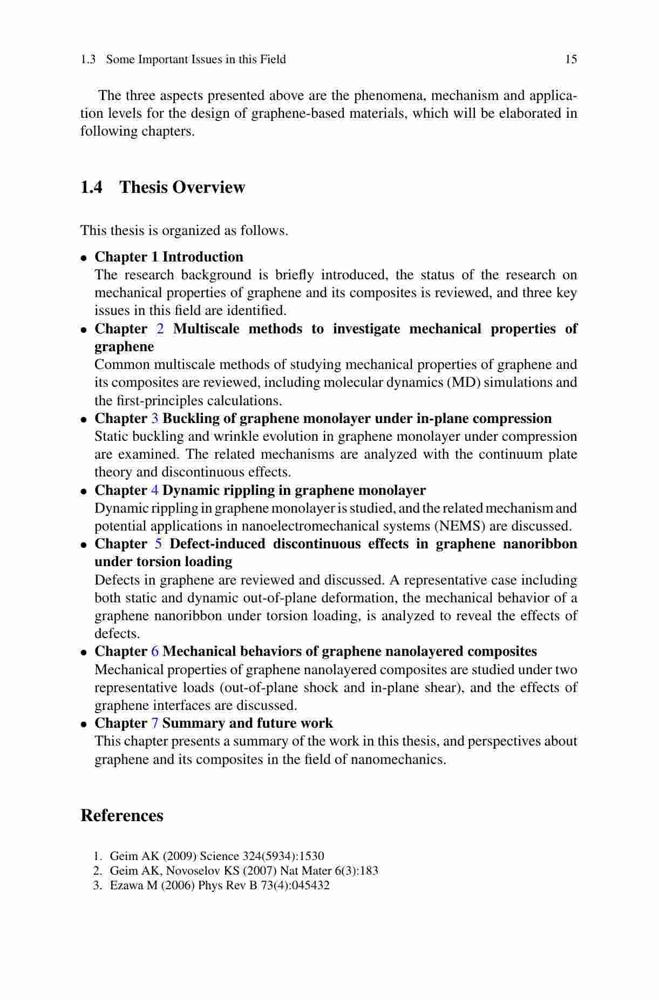 1.3 Some Important Issues in this Field 15

The three aspects presented above are the phenomena, mechanism and application levels for the design of graphene-based materials, which will be elaborated in following chapters.

1.4 Thesis Overview

This thesis is organized as follows.

• Chapter 1 Introduction
The research background is briefly introduced, the status of the research on mechanical properties of graphene and its composites is reviewed, and three key issues in this field are identified.
• Chapter 2 Multiscale methods to investigate mechanical properties of graphene
Common multiscale methods of studying mechanical properties of graphene and its composites are reviewed, including molecular dynamics (MD) simulations and the first-principles calculations.
• Chapter 3 Buckling of graphene monolayer under in-plane compression
Static buckling and wrinkle evolution in graphene monolayer under compression are examined. The related mechanisms are analyzed with the continuum plate theory and discontinuous effects.
• Chapter 4 Dynamic rippling in graphene monolayer
Dynamic rippling in graphene monolayer is studied, and the related mechanism and potential applications in nanoelectromechanical systems (NEMS) are discussed.
• Chapter 5 Defect-induced discontinuous effects in graphene nanoribbon under torsion loading
Defects in graphene are reviewed and discussed. A representative case including both static and dynamic out-of-plane deformation, the mechanical behavior of a graphene nanoribbon under torsion loading, is analyzed to reveal the effects of defects.
• Chapter 6 Mechanical behaviors of graphene nanolayered composites
Mechanical properties of graphene nanolayered composites are studied under two representative loads (out-of-plane shock and in-plane shear), and the effects of graphene interfaces are discussed.
• Chapter 7 Summary and future work
This chapter presents a summary of the work in this thesis, and perspectives about graphene and its composites in the field of nanomechanics.

References

1. Geim AK (2009) Science 324(5934):1530
2. Geim AK, Novoselov KS (2007) Nat Mater 6(3):183
3. Ezawa M (2006) Phys Rev B 73(4):045432